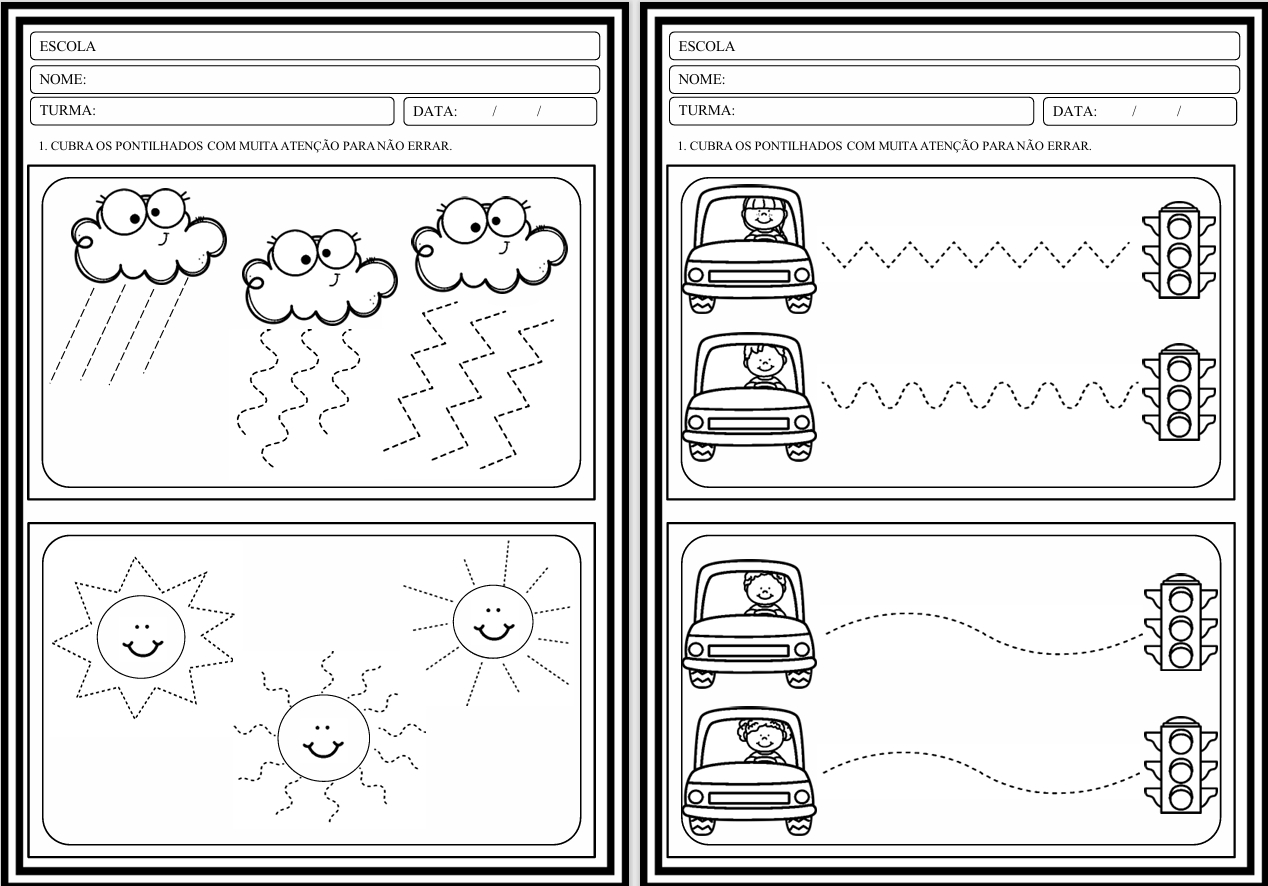 ESCOLA

NOME:

TURMA:

DATA: / /

1. CUBRA OS PONTILHADOS COM MUITA ATENÇÃO PARA NÃO ERRAR.

ESCOLA

NOME:

TURMA:

DATA: / /

1. CUBRA OS PONTILHADOS COM MUITA ATENÇÃO PARA NÃO ERRAR.